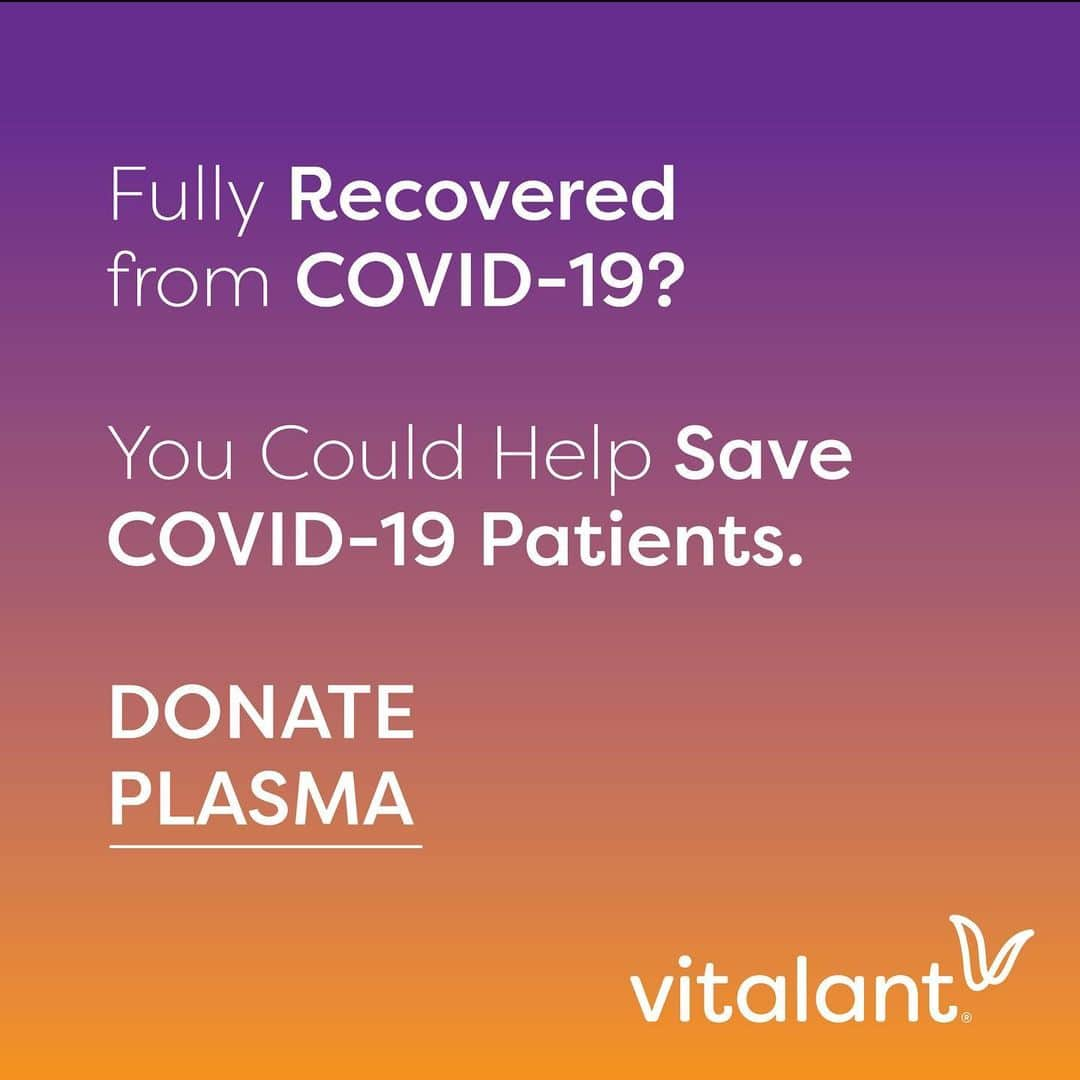 Fully Recovered from COVID-19?

You Could Help Save COVID-19 Patients.

DONATE PLASMA

vitalant®